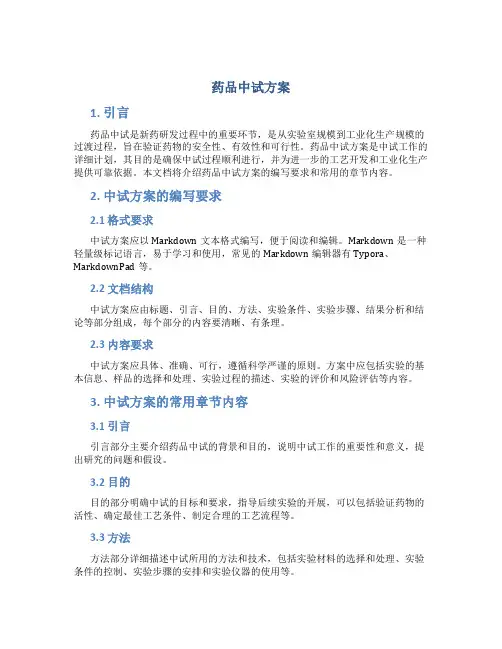 药品中试方案

1. 引言

药品中试是新药研发过程中的重要环节，是从实验室规模到工业化生产规模的过渡过程，旨在验证药物的安全性、有效性和可行性。药品中试方案是中试工作的详细计划，其目的是确保中试过程顺利进行，并为进一步的工艺开发和工业化生产提供可靠依据。本文档将介绍药品中试方案的编写要求和常用的章节内容。

2. 中试方案的编写要求

2.1 格式要求

中试方案应以 Markdown 文本格式编写，便于阅读和编辑。Markdown 是一种轻量级标记语言，易于学习和使用，常见的 Markdown 编辑器有 Typora、MarkdownPad 等。

2.2 文档结构

中试方案应由标题、引言、目的、方法、实验条件、实验步骤、结果分析和结论等部分组成，每个部分的内容要清晰、有条理。

2.3 内容要求

中试方案应具体、准确、可行，遵循科学严谨的原则。方案中应包括实验的基本信息、样品的选择和处理、实验过程的描述、实验的评价和风险评估等内容。

3. 中试方案的常用章节内容

3.1 引言

引言部分主要介绍药品中试的背景和目的，说明中试工作的重要性和意义，提出研究的问题和假设。

3.2 目的

目的部分明确中试的目标和要求，指导后续实验的开展，可以包括验证药物的活性、确定最佳工艺条件、制定合理的工艺流程等。

3.3 方法

方法部分详细描述中试所用的方法和技术，包括实验材料的选择和处理、实验条件的控制、实验步骤的安排和实验仪器的使用等。